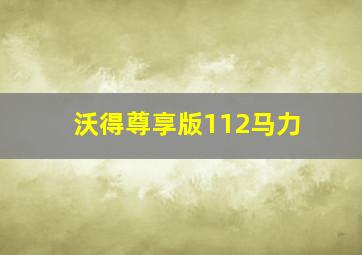 沃得尊享版112马力